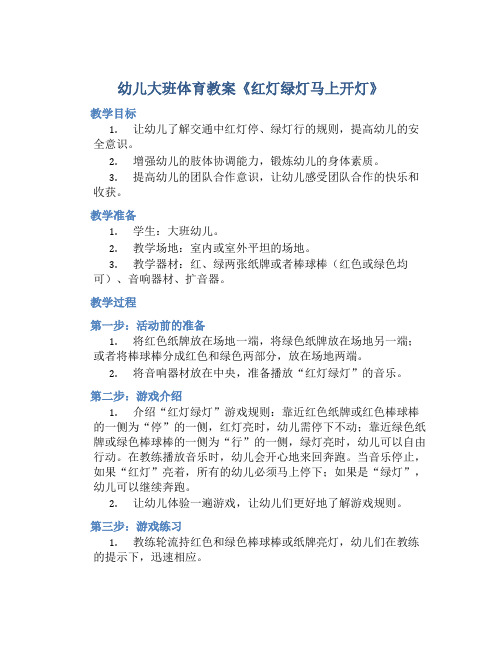 幼儿大班体育教案《红灯绿灯马上开灯》

教学目标

1. 让幼儿了解交通中红灯停、绿灯行的规则，提高幼儿的安全意识。

2. 增强幼儿的肢体协调能力，锻炼幼儿的身体素质。

3. 提高幼儿的团队合作意识，让幼儿感受团队合作的快乐和收获。

教学准备

1. 学生：大班幼儿。

2. 教学场地：室内或室外平坦的场地。

3. 教学器材：红、绿两张纸牌或者棒球棒（红色或绿色均可）、音响器材、扩音器。

教学过程

第一步：活动前的准备

1. 将红色纸牌放在场地一端，将绿色纸牌放在场地另一端；或者将棒球棒分成红色和绿色两部分，放在场地两端。

2. 将音响器材放在中央，准备播放“红灯绿灯”的音乐。

第二步：游戏介绍

1. 介绍“红灯绿灯”游戏规则：靠近红色纸牌或红色棒球棒的一侧为“停”的一侧，红灯亮时，幼儿需停下不动；靠近绿色纸牌或绿色棒球棒的一侧为“行”的一侧，绿灯亮时，幼儿可以自由行动。在教练播放音乐时，幼儿会开心地来回奔跑。当音乐停止，如果“红灯”亮着，所有的幼儿必须马上停下；如果是“绿灯”，幼儿可以继续奔跑。

2. 让幼儿体验一遍游戏，让幼儿们更好地了解游戏规则。

第三步：游戏练习

1. 教练轮流持红色和绿色棒球棒或纸牌亮灯，幼儿们在教练的提示下，迅速相应。